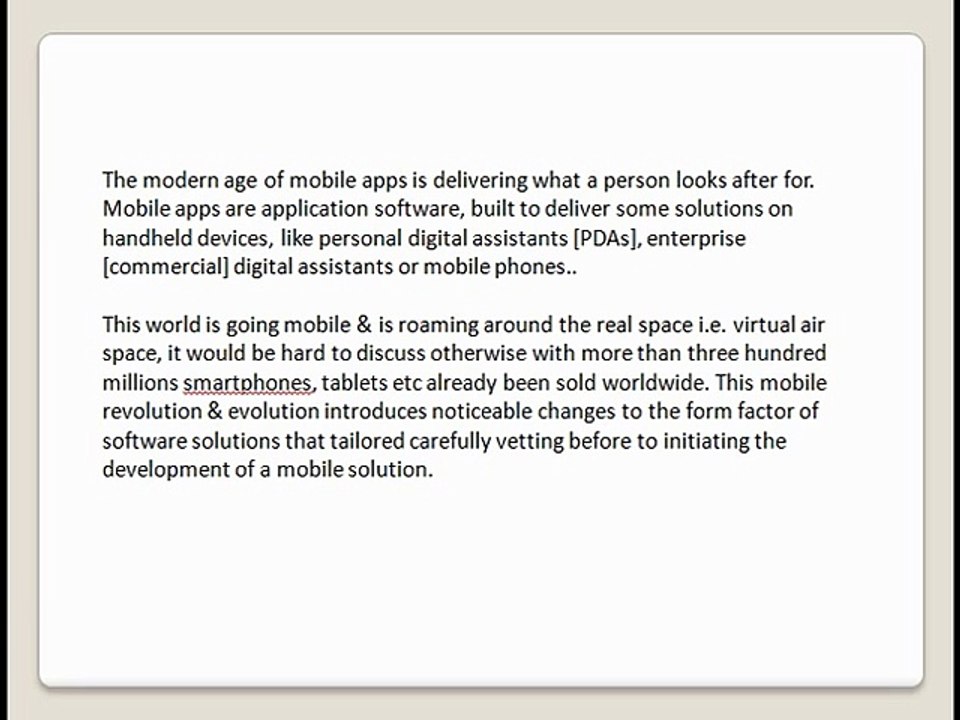 The modern age of mobile apps is delivering what a person looks after for. Mobile apps are application software, built to deliver some solutions on handheld devices, like personal digital assistants [PDAs], enterprise [commercial] digital assistants or mobile phones..

This world is going mobile & is roaming around the real space i.e. virtual air space, it would be hard to discuss otherwise with more than three hundred millions smartphones, tablets etc already been sold worldwide. This mobile revolution & evolution introduces noticeable changes to the form factor of software solutions that tailored carefully vetting before to initiating the development of a mobile solution.